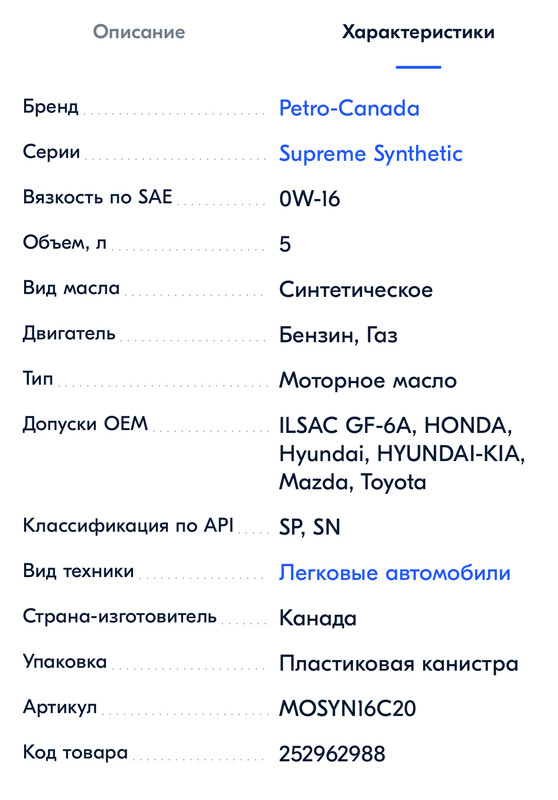 Описание

Характеристики

| | |
|---|---|
| Бренд | Petro-Canada |
| Серии | Supreme Synthetic |
| Вязкость по SAE | 0W-16 |
| Объем, л | 5 |
| Вид масла | Синтетическое |
| Двигатель | Бензин, Газ |
| Тип | Моторное масло |
| Допуски OEM | ILSAC GF-6A, HONDA, Hyundai, HYUNDAI-KIA, Mazda, Toyota |
| Классификация по API | SP, SN |
| Вид техники | Легковые автомобили |
| Страна-изготовитель | Канада |
| Упаковка | Пластиковая канистра |
| Артикул | MOSYN16C20 |
| Код товара | 252962988 |